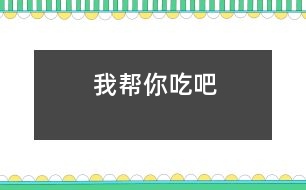 我帮你吃吧